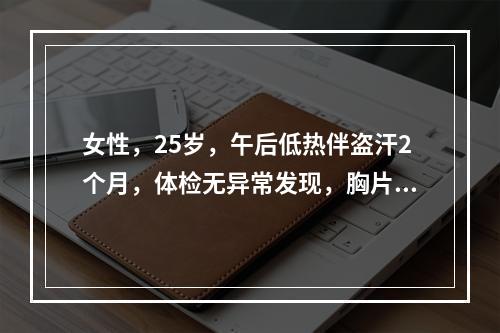 女性，25岁，午后低热伴盗汗2个月，体检无异常发现，胸片...